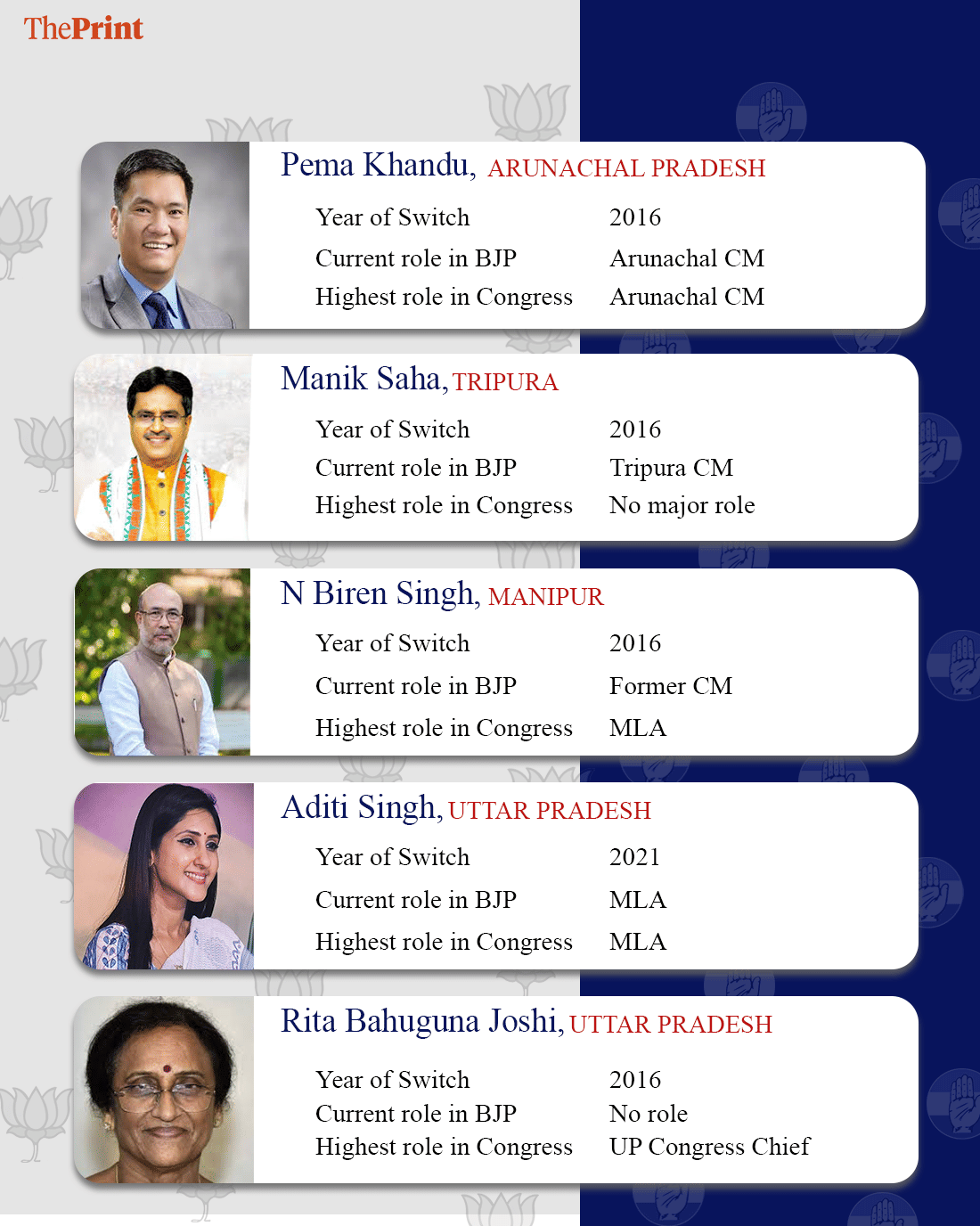 ThePrint

Pema Khandu, ARUNACHAL PRADESH

| Year of Switch | 2016 |
|---|---|
| Current role in BJP | Arunachal CM |
| Highest role in Congress | Arunachal CM |

Manik Saha, TRIPURA

| Year of Switch | 2016 |
|---|---|
| Current role in BJP | Tripura CM |
| Highest role in Congress | No major role |

N Biren Singh, MANIPUR

| Year of Switch | 2016 |
|---|---|
| Current role in BJP | Former CM |
| Highest role in Congress | MLA |

Aditi Singh, UTTAR PRADESH

| Year of Switch | 2021 |
|---|---|
| Current role in BJP | MLA |
| Highest role in Congress | MLA |

Rita Bahuguna Joshi, UTTAR PRADESH

| Year of Switch | 2016 |
|---|---|
| Current role in BJP | No role |
| Highest role in Congress | UP Congress Chief |